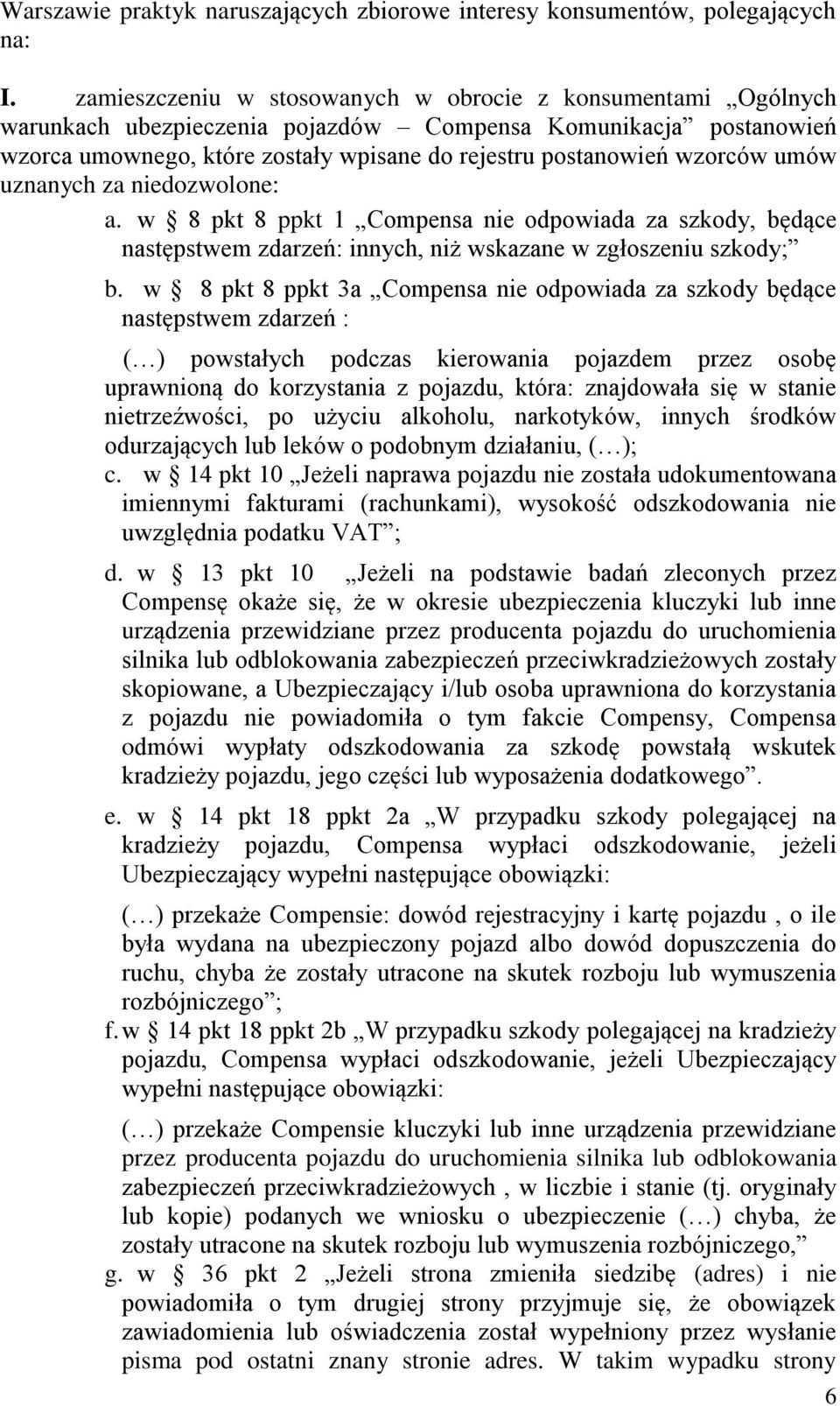 Warszawie praktyk naruszających zbiorowe interesy konsumentów, polegających na:

I. zamieszczeniu w stosowanych w obrocie z konsumentami „Ogólnych warunkach ubezpieczenia pojazdów – Compensa Komunikacja” postanowień wzorca umownego, które zostały wpisane do rejestru postanowień wzorców umów uznanych za niedozwolone:

a. w § 8 pkt 8 ppkt 1 „Compensa nie odpowiada za szkody, będące następstwem zdarzeń: innych, niż wskazane w zgłoszeniu szkody;”

b. w § 8 pkt 8 ppkt 3a „Compensa nie odpowiada za szkody będące następstwem zdarzeń :

(…) powstałych podczas kierowania pojazdem przez osobę uprawnioną do korzystania z pojazdu, która: znajdowała się w stanie nietrzeźwości, po użyciu alkoholu, narkotyków, innych środków odurzających lub leków o podobnym działaniu, (…);

c. w § 14 pkt 10 „Jeżeli naprawa pojazdu nie została udokumentowana imiennymi fakturami (rachunkami), wysokość odszkodowania nie uwzględnia podatku VAT”;

d. w § 13 pkt 10 „Jeżeli na podstawie badań zleconych przez Compensę okaże się, że w okresie ubezpieczenia kluczyki lub inne urządzenia przewidziane przez producenta pojazdu do uruchomienia silnika lub odblokowania zabezpieczeń przeciwkradzieżowych zostały skopiowane, a Ubezpieczający i/lub osoba uprawniona do korzystania z pojazdu nie powiadomiła o tym fakcie Compensy, Compensa odmówi wypłaty odszkodowania za szkodę powstałą wskutek kradzieży pojazdu, jego części lub wyposażenia dodatkowego”.

e. w § 14 pkt 18 ppkt 2a „W przypadku szkody polegającej na kradzieży pojazdu, Compensa wypłaci odszkodowanie, jeżeli Ubezpieczający wypełni następujące obowiązki:

(…) przekaże Compensie: dowód rejestracyjny i kartę pojazdu , o ile była wydana na ubezpieczony pojazd albo dowód dopuszczenia do ruchu, chyba że zostały utracone na skutek rozboju lub wymuszenia rozbójniczego”;

f. w § 14 pkt 18 ppkt 2b „W przypadku szkody polegającej na kradzieży pojazdu, Compensa wypłaci odszkodowanie, jeżeli Ubezpieczający wypełni następujące obowiązki:

(…) przekaże Compensie kluczyki lub inne urządzenia przewidziane przez producenta pojazdu do uruchomienia silnika lub odblokowania zabezpieczeń przeciwkradzieżowych , w liczbie i stanie (tj. oryginały lub kopie) podanych we wniosku o ubezpieczenie (…) chyba, że zostały utracone na skutek rozboju lub wymuszenia rozbójniczego,”

g. w § 36 pkt 2 „Jeżeli strona zmieniła siedzibę (adres) i nie powiadomiła o tym drugiej strony przyjmuje się, że obowiązek zawiadomienia lub oświadczenia został wypełniony przez wysłanie pisma pod ostatni znany stronie adres. W takim wypadku strony

6